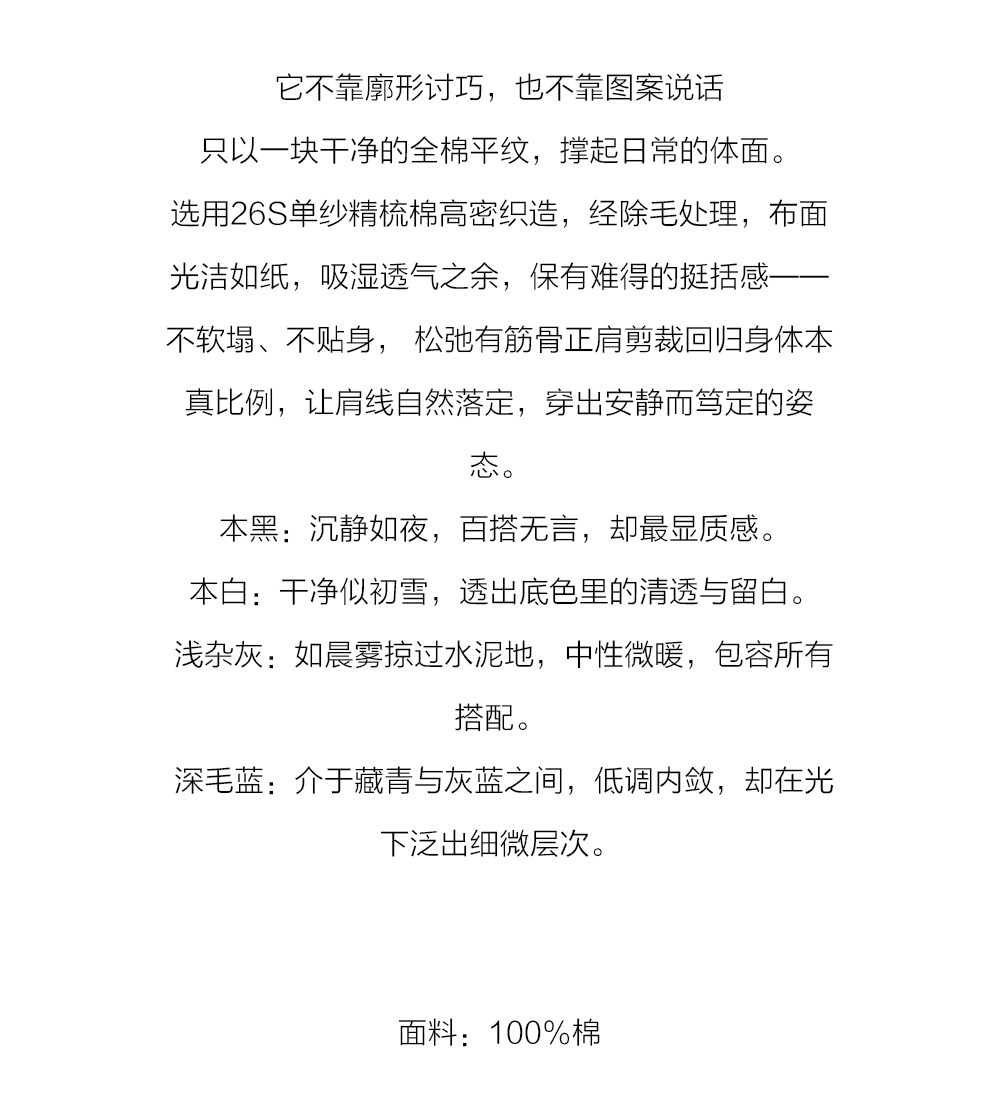 它不靠廓形讨巧，也不靠图案说话

只以一块干净的全棉平纹，撑起日常的体面。

选用26S单纱精梳棉高密织造，经除毛处理，布面光洁如纸，吸湿透气之余，保有难得的挺括感——不软塌、不贴身， 松弛有筋骨正肩剪裁回归身体本真比例，让肩线自然落定，穿出安静而笃定的姿态。

本黑：沉静如夜，百搭无言，却最显质感。

本白：干净似初雪，透出底色里的清透与留白。

浅杂灰：如晨雾掠过水泥地，中性微暖，包容所有搭配。

深毛蓝：介于藏青与灰蓝之间，低调内敛，却在光下泛出细微层次。

面料：100%棉